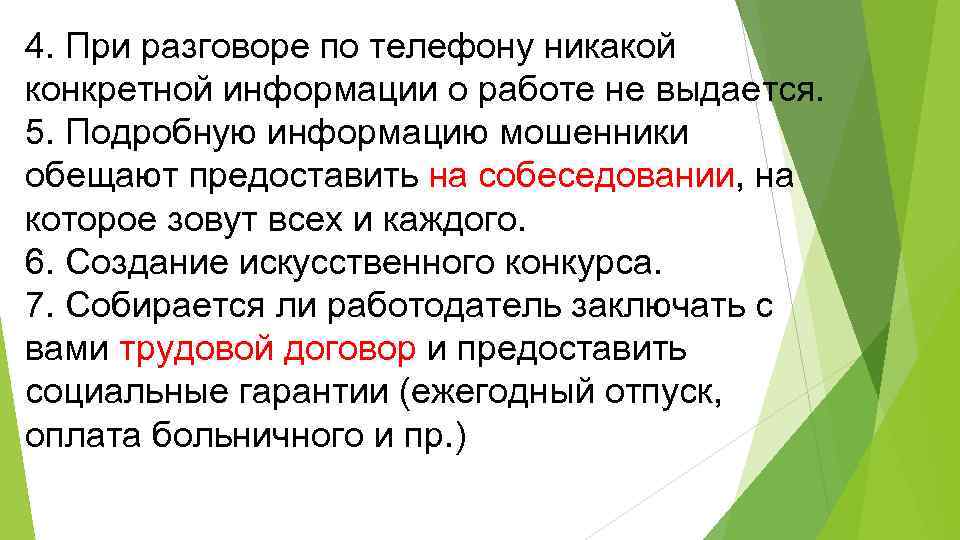 4. При разговоре по телефону никакой конкретной информации о работе не выдается.
5. Подробную информацию мошенники обещают предоставить на собеседовании, на которое зовут всех и каждого.
6. Создание искусственного конкурса.
7. Собирается ли работодатель заключать с вами трудовой договор и предоставить социальные гарантии (ежегодный отпуск, оплата больничного и пр.)